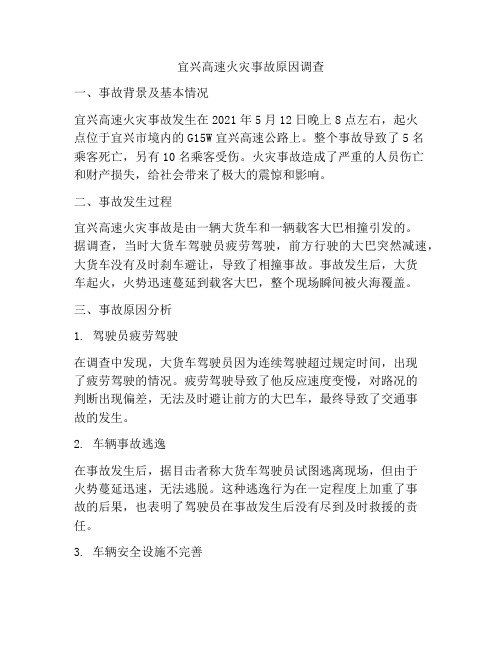 宜兴高速火灾事故原因调查

一、事故背景及基本情况

宜兴高速火灾事故发生在 2021 年 5 月 12 日晚上 8 点左右，起火点位于宜兴市境内的 G15W 宜兴高速公路上。整个事故导致了 5 名乘客死亡，另有 10 名乘客受伤。火灾事故造成了严重的人员伤亡和财产损失，给社会带来了极大的震惊和影响。

二、事故发生过程

宜兴高速火灾事故是由一辆大货车和一辆载客大巴相撞引发的。据调查，当时大货车驾驶员疲劳驾驶，前方行驶的大巴突然减速，大货车没有及时刹车避让，导致了相撞事故。事故发生后，大货车起火，火势迅速蔓延到载客大巴，整个现场瞬间被火海覆盖。

三、事故原因分析

1. 驾驶员疲劳驾驶

在调查中发现，大货车驾驶员因为连续驾驶超过规定时间，出现了疲劳驾驶的情况。疲劳驾驶导致了他反应速度变慢，对路况的判断出现偏差，无法及时避让前方的大巴车，最终导致了交通事故的发生。

2. 车辆事故逃逸

在事故发生后，据目击者称大货车驾驶员试图逃离现场，但由于火势蔓延迅速，无法逃脱。这种逃逸行为在一定程度上加重了事故的后果，也表明了驾驶员在事故发生后没有尽到及时救援的责任。

3. 车辆安全设施不完善